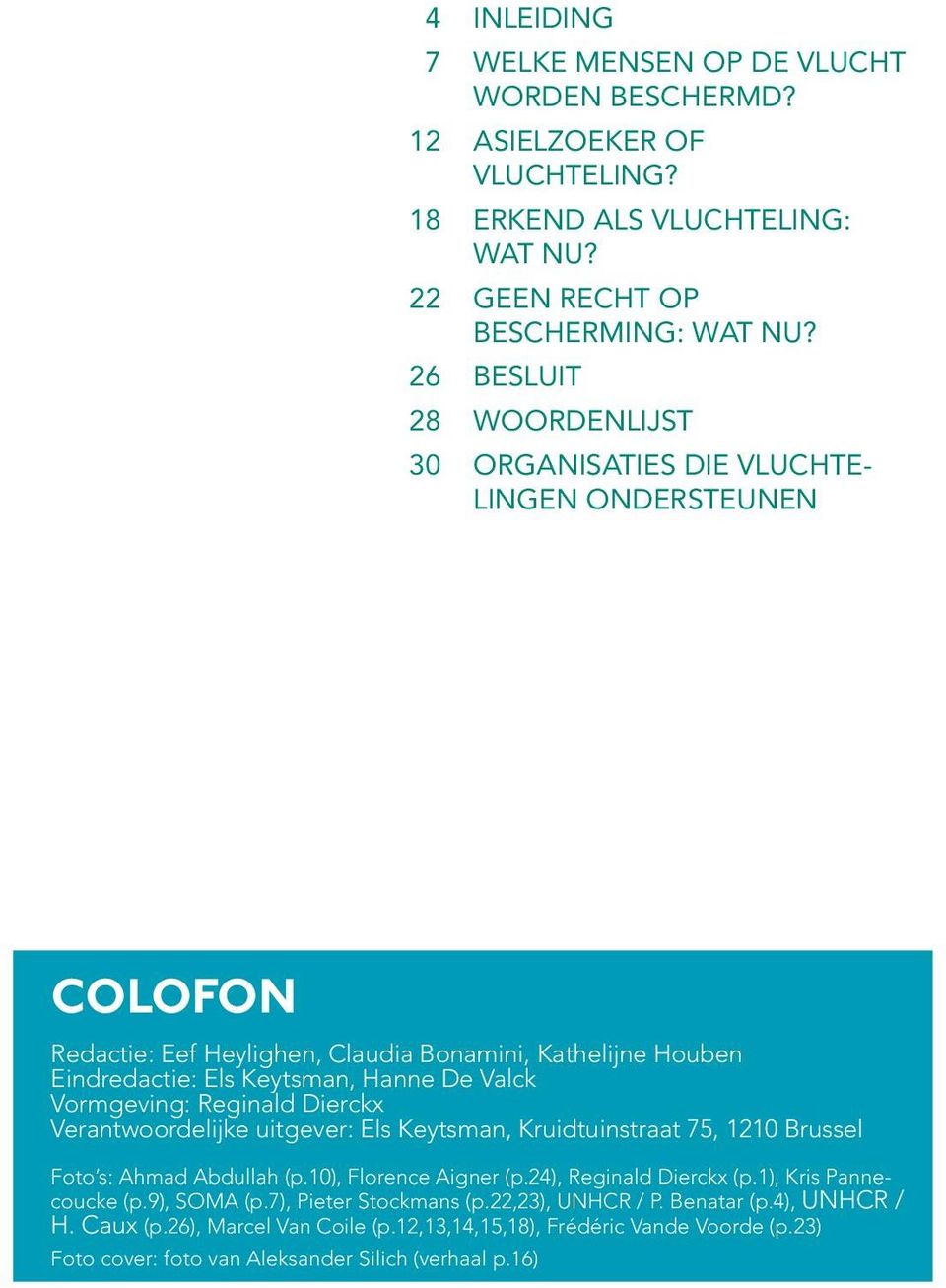 4 INLEIDING

7 WELKE MENSEN OP DE VLUCHT WORDEN BESCHERMD?

12 ASIELZOEKER OF VLUCHTELING?

18 ERKEND ALS VLUCHTELING: WAT NU?

22 GEEN RECHT OP BESCHERMING: WAT NU?

26 BESLUIT

28 WOORDENLIJST

30 ORGANISATIES DIE VLUCHTELINGEN ONDERSTEUNEN

COLOFON

Redactie: Eef Heylighen, Claudia Bonamini, Kathelijne Houben
Eindredactie: Els Keytsman, Hanne De Valck
Vormgeving: Reginald Dierckx
Verantwoordelijke uitgever: Els Keytsman, Kruidtuinstraat 75, 1210 Brussel

Foto's: Ahmad Abdullah (p.10), Florence Aigner (p.24), Reginald Dierckx (p.1), Kris Pannecoucke (p.9), SOMA (p.7), Pieter Stockmans (p.22,23), UNHCR / P. Benatar (p.4), UNHCR / H. Caux (p.26), Marcel Van Coile (p.12,13,14,15,18), Frédéric Vande Voorde (p.23)

Foto cover: foto van Aleksander Silich (verhaal p.16)